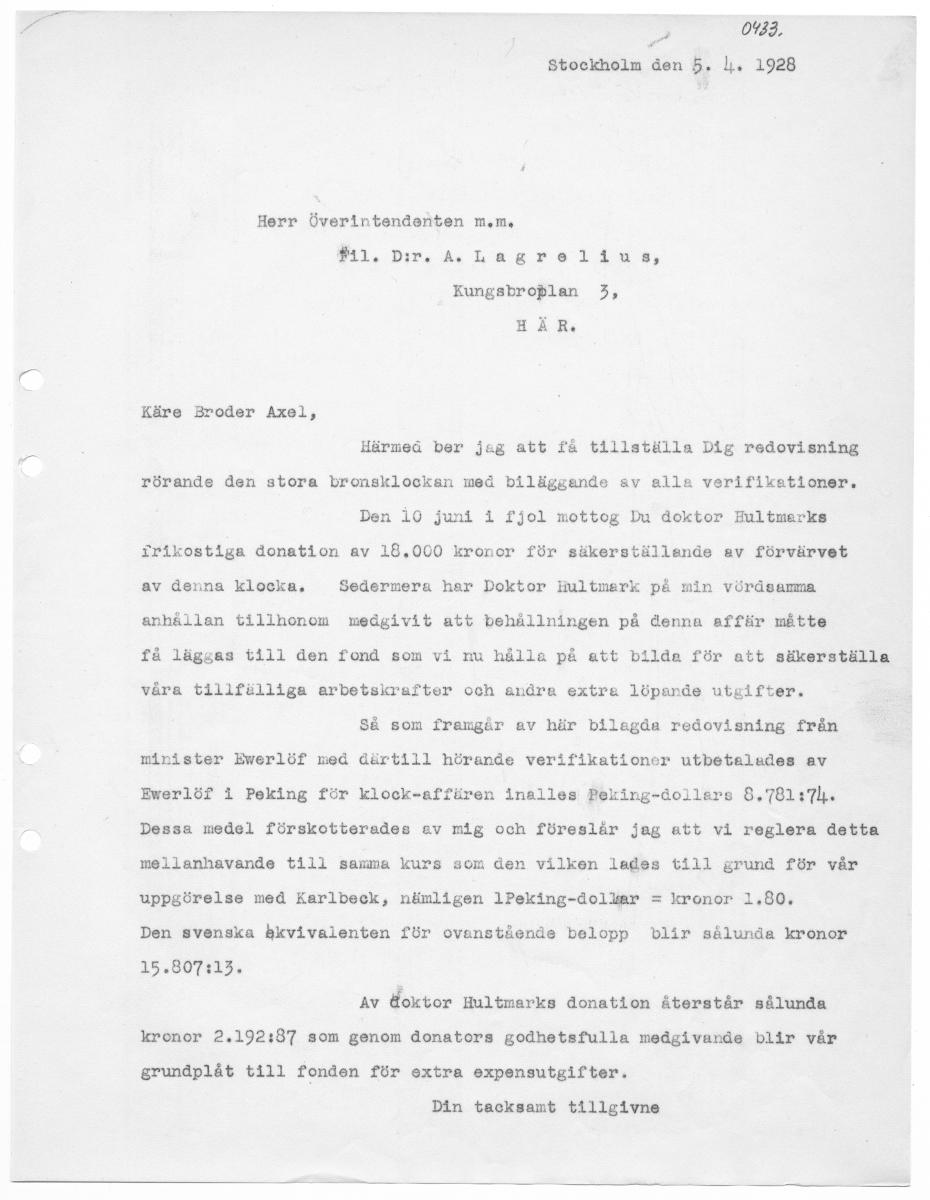 0433.

Stockholm den 5. 4. 1928

Herr Överintendenten m.m.

Fil. D:r. A. L a g r e l i u s,

Kungsbroplan 3,

H Ä R.

Käre Broder Axel,

Härmed ber jag att få tillställa Dig redovisning rörande den stora bronsklockan med biläggande av alla verifikationer.

Den 10 juni i fjol mottog Du doktor Hultmarks frikostiga donation av 18.000 kronor för säkerställande av förvärvet av denna klocka. Sedermera har Doktor Hultmark på min vördsamma anhållan tillhonom medgivit att behållningen på denna affär måtte få läggas till den fond som vi nu hålla på att bilda för att säkerställa våra tillfälliga arbetskrafter och andra extra löpande utgifter.

Så som framgår av här bilagda redovisning från minister Ewerlöf med därtill hörande verifikationer utbetalades av Ewerlöf i Peking för klock-affären inalles Peking-dollars 8.781:74. Dessa medel förskotterades av mig och föreslår jag att vi reglera detta mellanhavande till samma kurs som den vilken lades till grund för vår uppgörelse med Karlbeck, nämligen 1Peking-dollar = kronor 1.80. Den svenska ekvivalenten för ovanstående belopp blir sålunda kronor 15.807:13.

Av doktor Hultmarks donation återstår sålunda kronor 2.192:87 som genom donators godhetsfulla medgivande blir vår grundplåt till fonden för extra expensutgifter.

Din tacksamt tillgivne